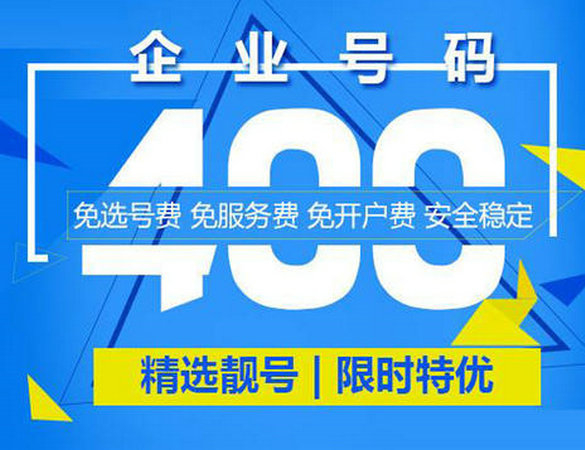 企业号码

400

免选号费 免服务费 免开户费 安全稳定

精选靓号 | 限时特优